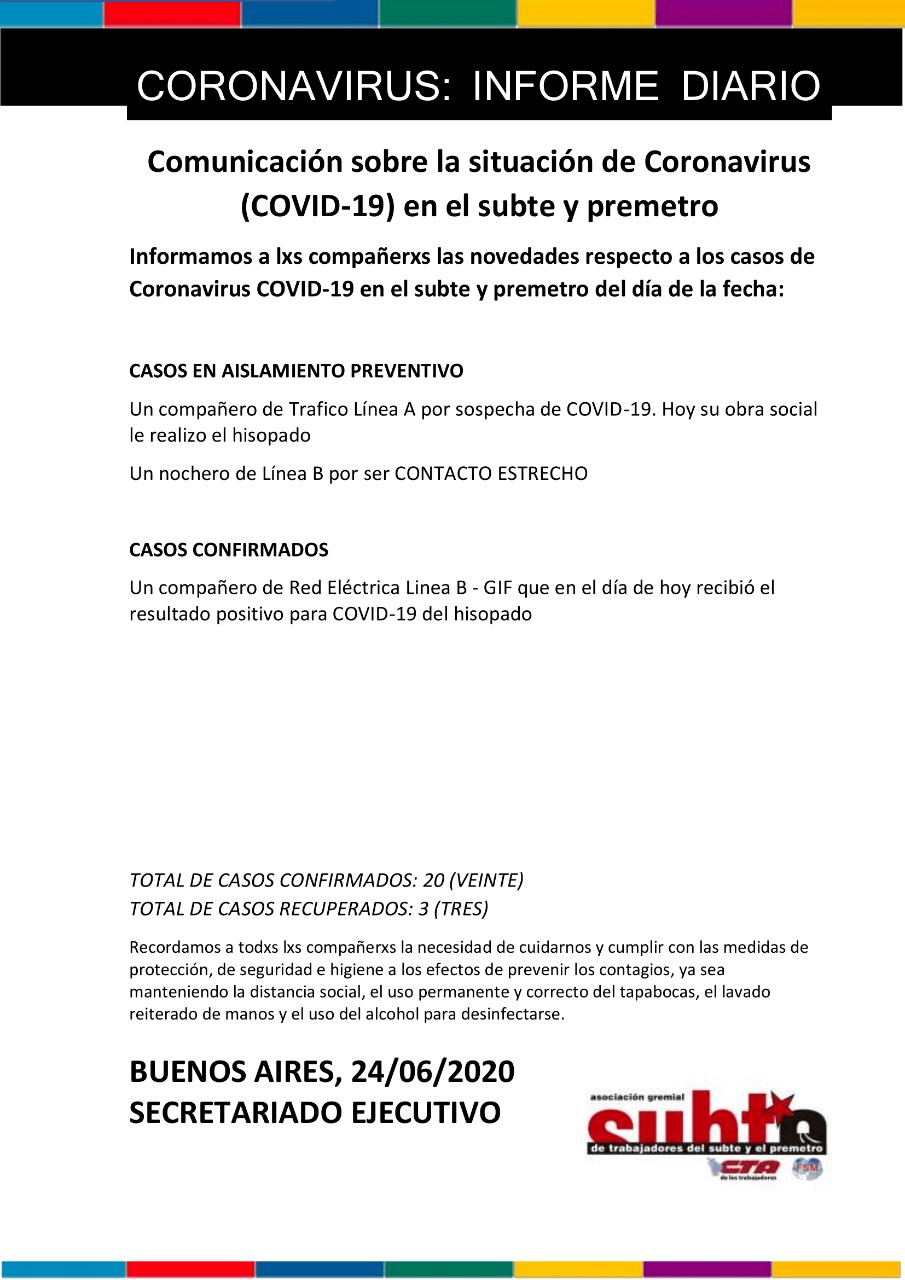 CORONAVIRUS: INFORME DIARIO

Comunicación sobre la situación de Coronavirus (COVID-19) en el subte y premetro

Informamos a lxs compañerxs las novedades respecto a los casos de Coronavirus COVID-19 en el subte y premetro del día de la fecha:

CASOS EN AISLAMIENTO PREVENTIVO

Un compañero de Trafico Línea A por sospecha de COVID-19. Hoy su obra social le realizo el hisopado

Un nochero de Línea B por ser CONTACTO ESTRECHO

CASOS CONFIRMADOS

Un compañero de Red Eléctrica Linea B - GIF que en el día de hoy recibió el resultado positivo para COVID-19 del hisopado

TOTAL DE CASOS CONFIRMADOS: 20 (VEINTE)
TOTAL DE CASOS RECUPERADOS: 3 (TRES)

Recordamos a todxs lxs compañerxs la necesidad de cuidarnos y cumplir con las medidas de protección, de seguridad e higiene a los efectos de prevenir los contagios, ya sea manteniendo la distancia social, el uso permanente y correcto del tapabocas, el lavado reiterado de manos y el uso del alcohol para desinfectarse.

BUENOS AIRES, 24/06/2020
SECRETARIADO EJECUTIVO

asociación gremial
subte
de trabajadores del subte y el premetro
CTA de los trabajadores
FSM